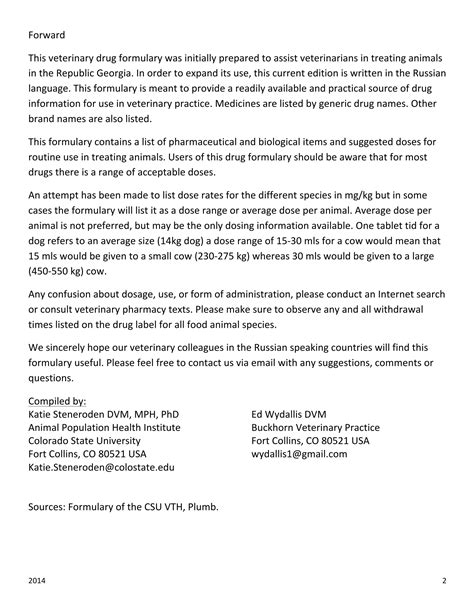 Forward

This veterinary drug formulary was initially prepared to assist veterinarians in treating animals in the Republic Georgia. In order to expand its use, this current edition is written in the Russian language. This formulary is meant to provide a readily available and practical source of drug information for use in veterinary practice. Medicines are listed by generic drug names. Other brand names are also listed.

This formulary contains a list of pharmaceutical and biological items and suggested doses for routine use in treating animals. Users of this drug formulary should be aware that for most drugs there is a range of acceptable doses.

An attempt has been made to list dose rates for the different species in mg/kg but in some cases the formulary will list it as a dose range or average dose per animal. Average dose per animal is not preferred, but may be the only dosing information available. One tablet tid for a dog refers to an average size (14kg dog) a dose range of 15-30 mls for a cow would mean that 15 mls would be given to a small cow (230-275 kg) whereas 30 mls would be given to a large (450-550 kg) cow.

Any confusion about dosage, use, or form of administration, please conduct an Internet search or consult veterinary pharmacy texts. Please make sure to observe any and all withdrawal times listed on the drug label for all food animal species.

We sincerely hope our veterinary colleagues in the Russian speaking countries will find this formulary useful. Please feel free to contact us via email with any suggestions, comments or questions.

Compiled by:
Katie Steneroden DVM, MPH, PhD
Animal Population Health Institute
Colorado State University
Fort Collins, CO 80521 USA
Katie.Steneroden@colostate.edu

Ed Wydallis DVM
Buckhorn Veterinary Practice
Fort Collins, CO 80521 USA
wydallis1@gmail.com

Sources: Formulary of the CSU VTH, Plumb.

2014

2